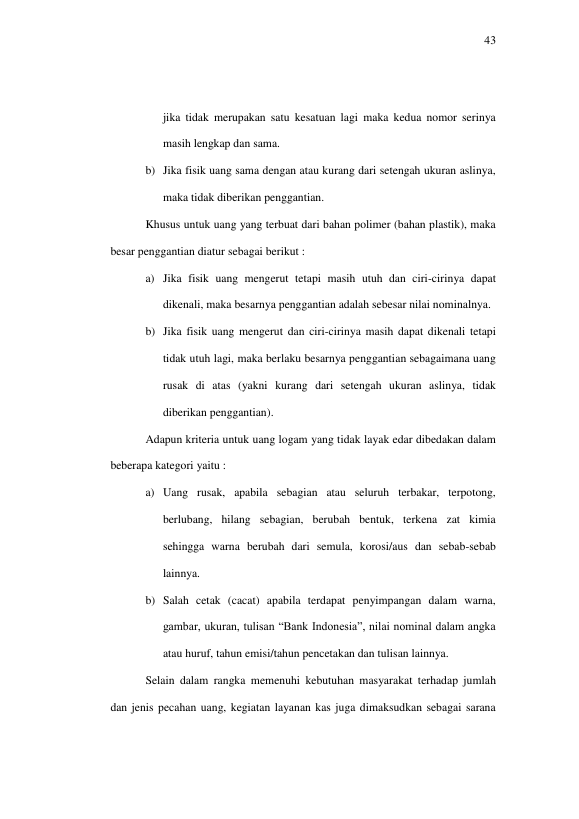 43

jika tidak merupakan satu kesatuan lagi maka kedua nomor serinya masih lengkap dan sama.

b) Jika fisik uang sama dengan atau kurang dari setengah ukuran aslinya, maka tidak diberikan penggantian.

Khusus untuk uang yang terbuat dari bahan polimer (bahan plastik), maka besar penggantian diatur sebagai berikut :

a) Jika fisik uang mengerut tetapi masih utuh dan ciri-cirinya dapat dikenali, maka besarnya penggantian adalah sebesar nilai nominalnya.

b) Jika fisik uang mengerut dan ciri-cirinya masih dapat dikenali tetapi tidak utuh lagi, maka berlaku besarnya penggantian sebagaimana uang rusak di atas (yakni kurang dari setengah ukuran aslinya, tidak diberikan penggantian).

Adapun kriteria untuk uang logam yang tidak layak edar dibedakan dalam beberapa kategori yaitu :

a) Uang rusak, apabila sebagian atau seluruh terbakar, terpotong, berlubang, hilang sebagian, berubah bentuk, terkena zat kimia sehingga warna berubah dari semula, korosi/aus dan sebab-sebab lainnya.

b) Salah cetak (cacat) apabila terdapat penyimpangan dalam warna, gambar, ukuran, tulisan "Bank Indonesia", nilai nominal dalam angka atau huruf, tahun emisi/tahun pencetakan dan tulisan lainnya.

Selain dalam rangka memenuhi kebutuhan masyarakat terhadap jumlah dan jenis pecahan uang, kegiatan layanan kas juga dimaksudkan sebagai sarana